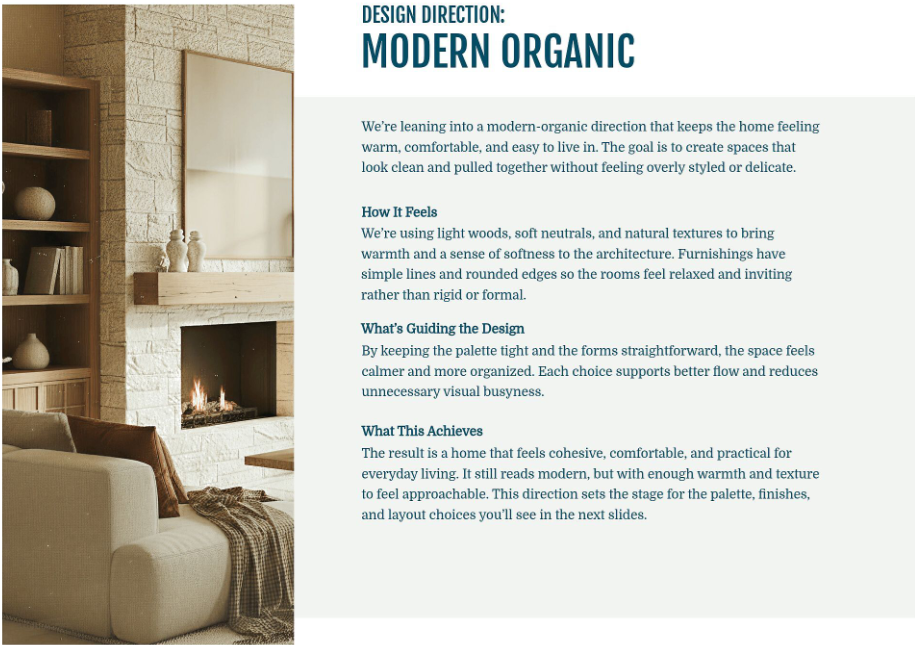 DESIGN DIRECTION:
MODERN ORGANIC

We're leaning into a modern-organic direction that keeps the home feeling warm, comfortable, and easy to live in. The goal is to create spaces that look clean and pulled together without feeling overly styled or delicate.

How It Feels
We're using light woods, soft neutrals, and natural textures to bring warmth and a sense of softness to the architecture. Furnishings have simple lines and rounded edges so the rooms feel relaxed and inviting rather than rigid or formal.

What's Guiding the Design
By keeping the palette tight and the forms straightforward, the space feels calmer and more organized. Each choice supports better flow and reduces unnecessary visual busyness.

What This Achieves
The result is a home that feels cohesive, comfortable, and practical for everyday living. It still reads modern, but with enough warmth and texture to feel approachable. This direction sets the stage for the palette, finishes, and layout choices you'll see in the next slides.